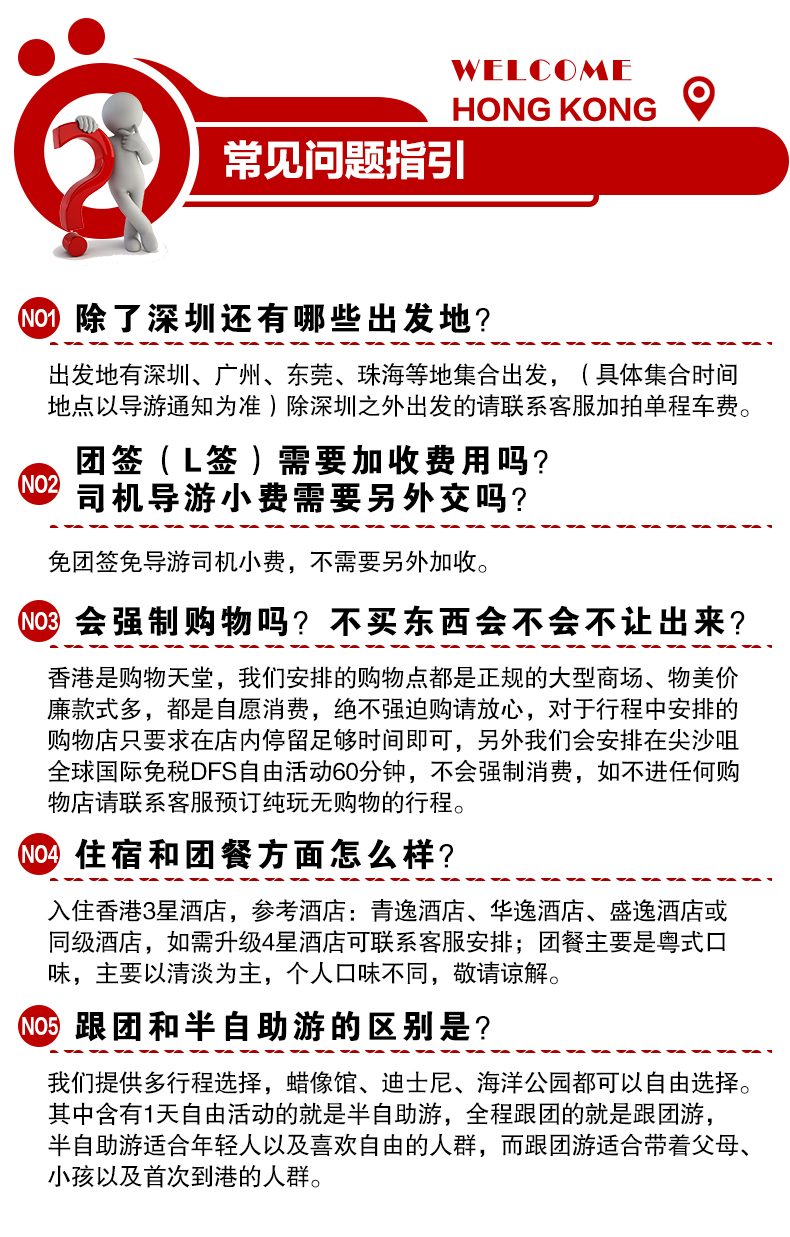 WELCOME
HONG KONG

常见问题指引

NO1 除了深圳还有哪些出发地？

出发地有深圳、广州、东莞、珠海等地集合出发，（具体集合时间地点以导游通知为准）除深圳之外出发的请联系客服加拍单程车费。

NO2 团签（L签）需要加收费用吗？
司机导游小费需要另外交吗？

免团签免导游司机小费，不需要另外加收。

NO3 会强制购物吗？不买东西会不会不让出来？

香港是购物天堂，我们安排的购物点都是正规的大型商场、物美价廉款式多，都是自愿消费，绝不强迫购请放心，对于行程中安排的购物店只要求在店内停留足够时间即可，另外我们会安排在尖沙咀全球国际免税DFS自由活动60分钟，不会强制消费，如不进任何购物店请联系客服预订纯玩无购物的行程。

NO4 住宿和团餐方面怎么样？

入住香港3星酒店，参考酒店：青逸酒店、华逸酒店、盛逸酒店或同级酒店，如需升级4星酒店可联系客服安排；团餐主要是粤式口味，主要以清淡为主，个人口味不同，敬请谅解。

NO5 跟团和半自助游的区别是？

我们提供多行程选择，蜡像馆、迪士尼、海洋公园都可以自由选择。其中含有1天自由活动的就是半自助游，全程跟团的就是跟团游，半自助游适合年轻人以及喜欢自由的人群，而跟团游适合带着父母、小孩以及首次到港的人群。